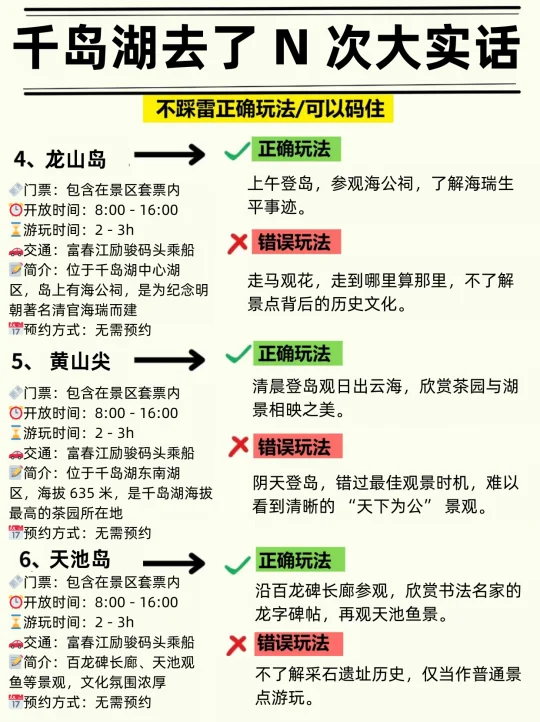 千岛湖去了N次大实话

不踩雷正确玩法/可以码住

4、龙山岛

门票：包含在景区套票内
开放时间：8:00 - 16:00
游玩时间：2 - 3h
交通：富春江励骏码头乘船
简介：位于千岛湖中心湖区，岛上有海公祠，是为纪念明朝著名清官海瑞而建
预约方式：无需预约

正确玩法

上午登岛，参观海公祠，了解海瑞生平事迹。

错误玩法

走马观花，走到哪里算那里，不了解景点背后的历史文化。

5、黄山尖

门票：包含在景区套票内
开放时间：8:00 - 16:00
游玩时间：2 - 3h
交通：富春江励骏码头乘船
简介：位于千岛湖东南湖区，海拔635米，是千岛湖海拔最高的茶园所在地
预约方式：无需预约

正确玩法

清晨登岛观日出云海，欣赏茶园与湖景相映之美。

错误玩法

阴天登岛，错过最佳观景时机，难以看到清晰的“天下为公”景观。

6、天池岛

门票：包含在景区套票内
开放时间：8:00 - 16:00
游玩时间：2 - 3h
交通：富春江励骏码头乘船
简介：百龙碑长廊、天池观鱼等景观，文化氛围浓厚
预约方式：无需预约

正确玩法

沿百龙碑长廊参观，欣赏书法名家的龙字碑帖，再观天池鱼景。

错误玩法

不了解采石遗址历史，仅当作普通景点游玩。